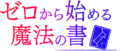 ゼロから始める
魔法の書